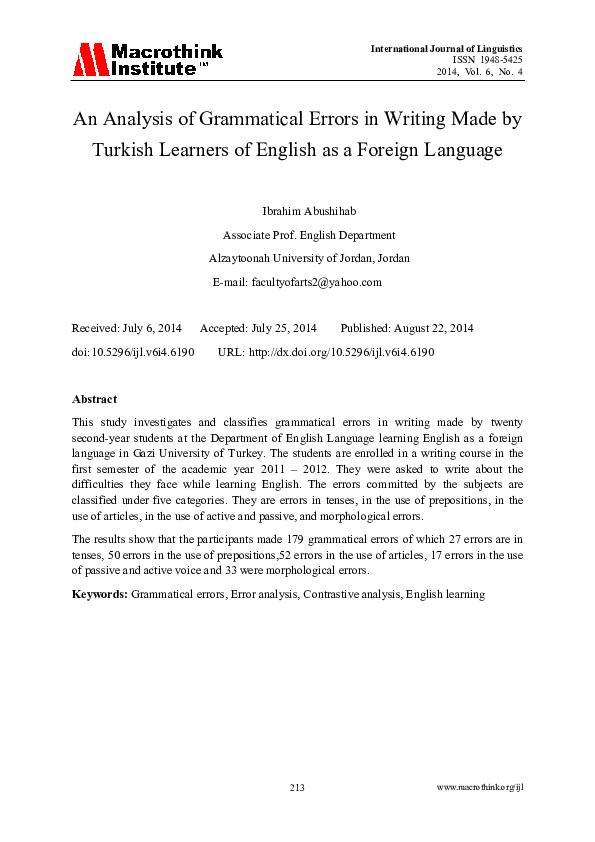 Macrothink Institute™

International Journal of Linguistics
ISSN 1948-5425
2014, Vol. 6, No. 4

An Analysis of Grammatical Errors in Writing Made by Turkish Learners of English as a Foreign Language

Ibrahim Abushihab
Associate Prof. English Department
Alzaytoonah University of Jordan, Jordan
E-mail: facultyofarts2@yahoo.com

Received: July 6, 2014 Accepted: July 25, 2014 Published: August 22, 2014
doi:10.5296/ijl.v6i4.6190 URL: http://dx.doi.org/10.5296/ijl.v6i4.6190

Abstract

This study investigates and classifies grammatical errors in writing made by twenty second-year students at the Department of English Language learning English as a foreign language in Gazi University of Turkey. The students are enrolled in a writing course in the first semester of the academic year 2011 – 2012. They were asked to write about the difficulties they face while learning English. The errors committed by the subjects are classified under five categories. They are errors in tenses, in the use of prepositions, in the use of articles, in the use of active and passive, and morphological errors.

The results show that the participants made 179 grammatical errors of which 27 errors are in tenses, 50 errors in the use of prepositions,52 errors in the use of articles, 17 errors in the use of passive and active voice and 33 were morphological errors.

Keywords: Grammatical errors, Error analysis, Contrastive analysis, English learning

213

www.macrothink.org/ijl